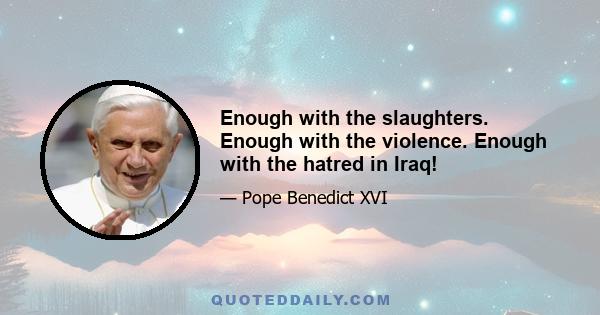 Enough with the slaughters. Enough with the violence. Enough with the hatred in Iraq!

— Pope Benedict XVI

QUOTEDDAILY.COM